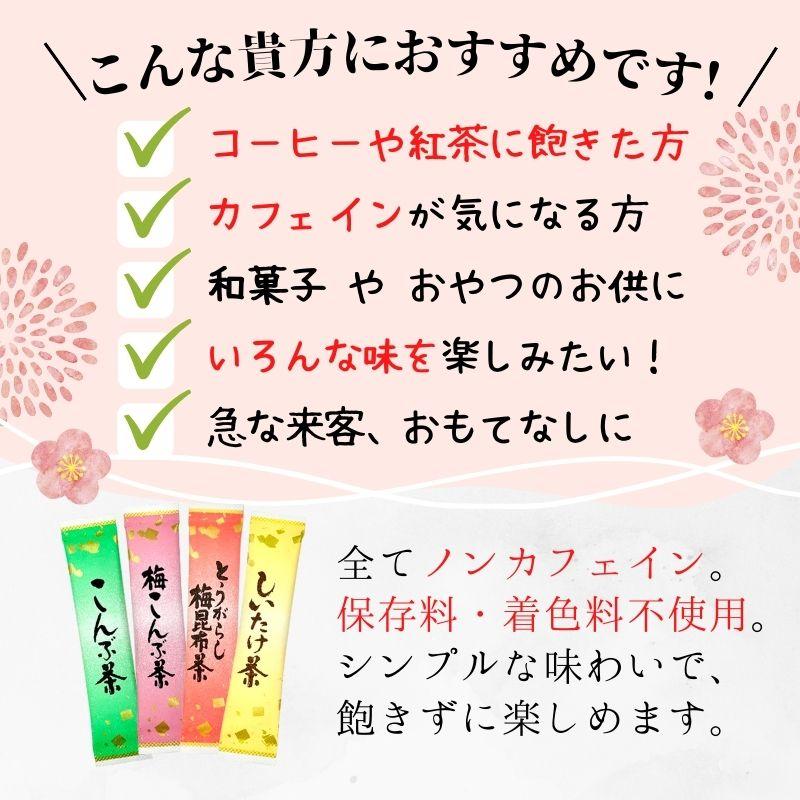 ＼こんな貴方におすすめです！／

コーヒーや紅茶に飽きた方

カフェインが気になる方

和菓子 や おやつのお供に

いろんな味を楽しみたい！

急な来客、おもてなしに

こんぶ茶

梅こんぶ茶

とうがらし梅昆布茶

しいたけ茶

全てノンカフェイン。
保存料・着色料不使用。
シンプルな味わいで、
飽きずに楽しめます。